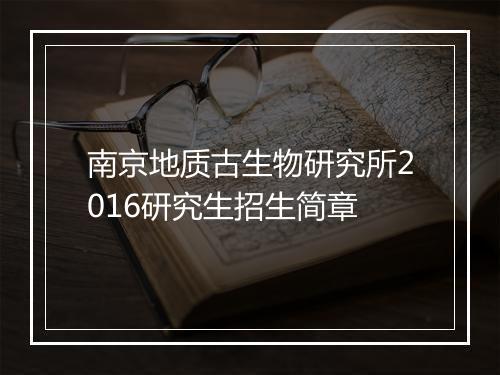 南京地质古生物研究所2016研究生招生简章